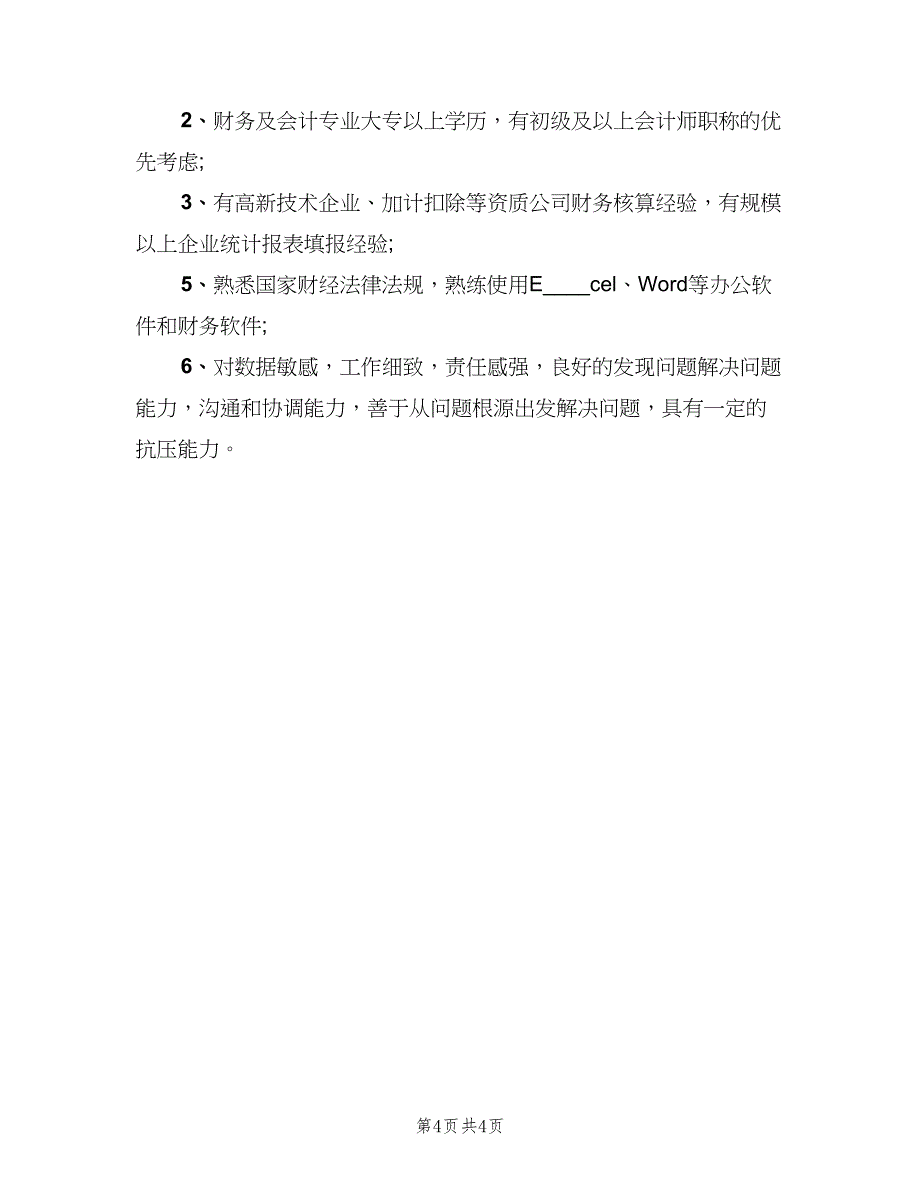 2、财务及会计专业大专以上学历，有初级及以上会计师职称的优先考虑;

3、有高新技术企业、加计扣除等资质公司财务核算经验，有规模以上企业统计报表填报经验;

5、熟悉国家财经法律法规，熟练使用E____cel、Word等办公软件和财务软件;

6、对数据敏感，工作细致，责任感强，良好的发现问题解决问题能力，沟通和协调能力，善于从问题根源出发解决问题，具有一定的抗压能力。

第4页 共4页